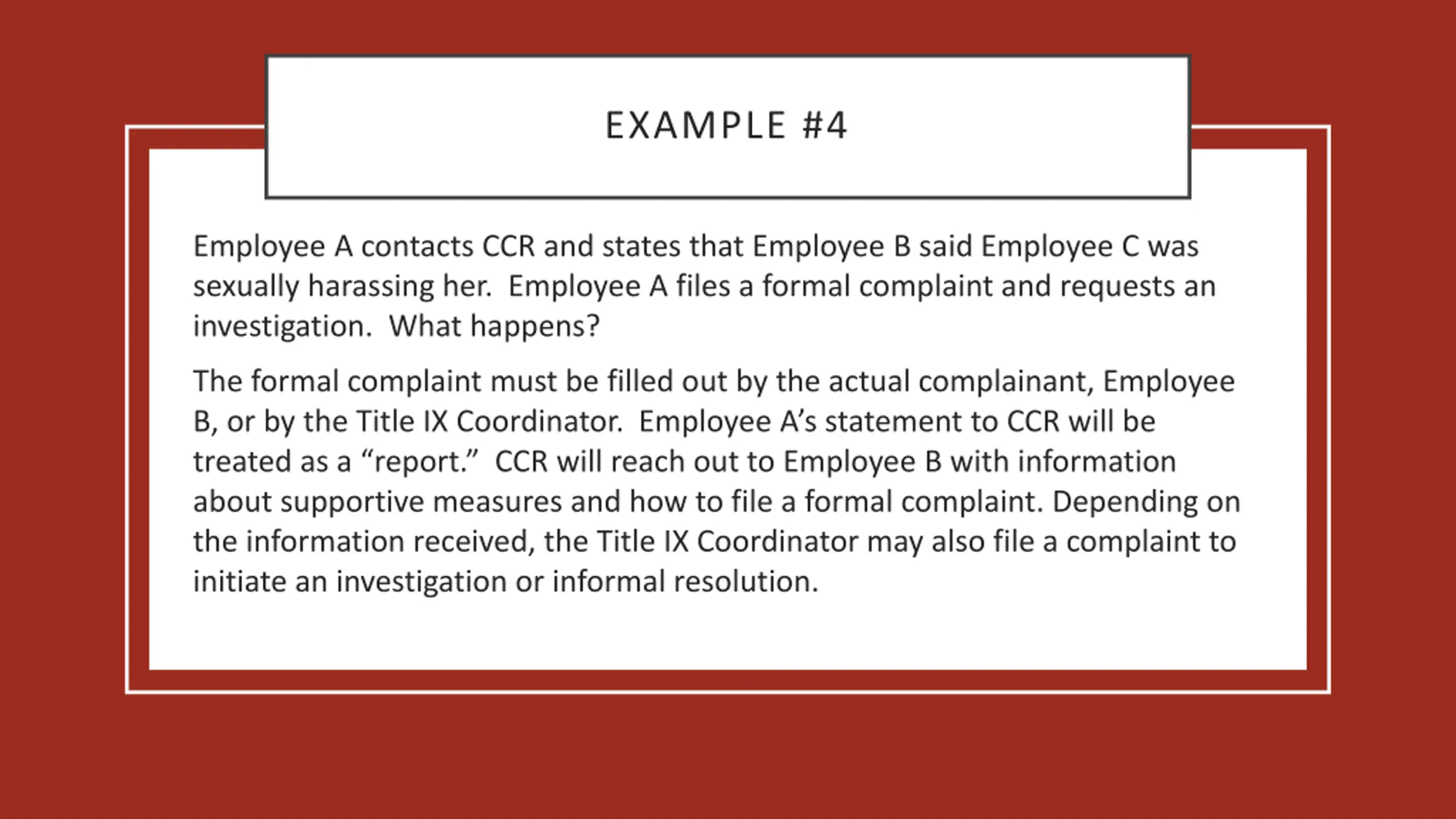 EXAMPLE #4

Employee A contacts CCR and states that Employee B said Employee C was sexually harassing her.  Employee A files a formal complaint and requests an investigation.  What happens?

The formal complaint must be filled out by the actual complainant, Employee B, or by the Title IX Coordinator.  Employee A's statement to CCR will be treated as a "report."  CCR will reach out to Employee B with information about supportive measures and how to file a formal complaint. Depending on the information received, the Title IX Coordinator may also file a complaint to initiate an investigation or informal resolution.